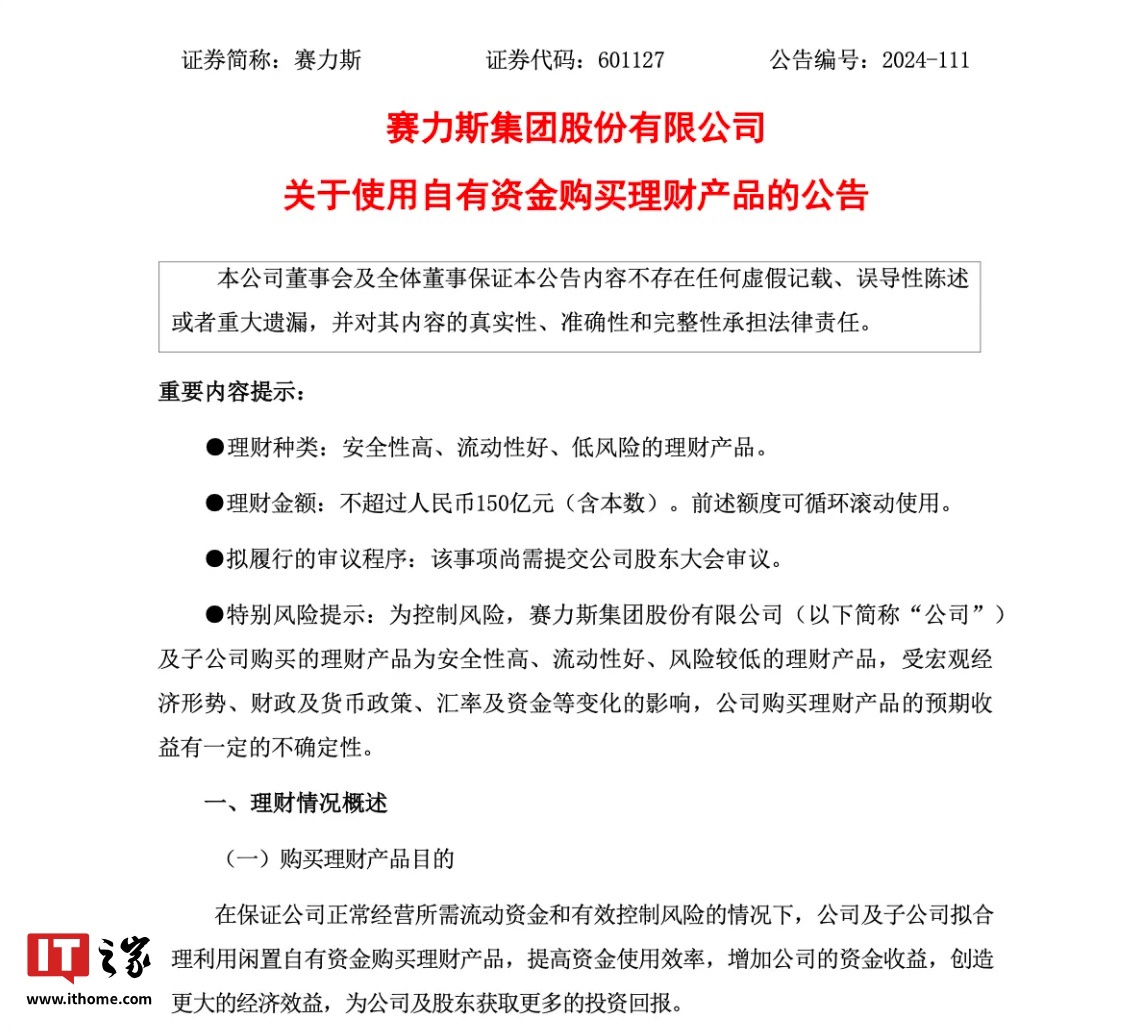 证券简称：赛力斯　　　　证券代码：601127　　　　公告编号：2024-111

赛力斯集团股份有限公司

关于使用自有资金购买理财产品的公告

本公司董事会及全体董事保证本公告内容不存在任何虚假记载、误导性陈述或者重大遗漏，并对其内容的真实性、准确性和完整性承担法律责任。

重要内容提示：

●理财种类：安全性高、流动性好、低风险的理财产品。

●理财金额：不超过人民币150亿元（含本数）。前述额度可循环滚动使用。

●拟履行的审议程序：该事项尚需提交公司股东大会审议。

●特别风险提示：为控制风险，赛力斯集团股份有限公司（以下简称“公司”）及子公司购买的理财产品为安全性高、流动性好、风险较低的理财产品，受宏观经济形势、财政及货币政策、汇率及资金等变化的影响，公司购买理财产品的预期收益有一定的不确定性。

一、理财情况概述

（一）购买理财产品目的

在保证公司正常经营所需流动资金和有效控制风险的情况下，公司及子公司拟合理利用闲置自有资金购买理财产品，提高资金使用效率，增加公司的资金收益，创造更大的经济效益，为公司及股东获取更多的投资回报。

IT之家
www.ithome.com